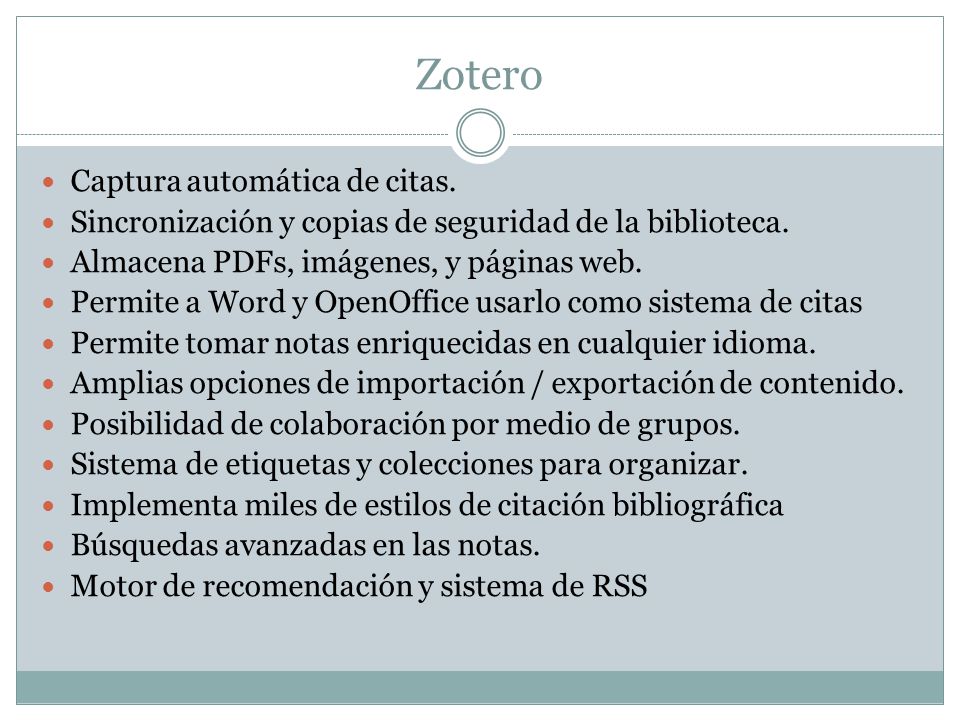 Zotero

- Captura automática de citas.
- Sincronización y copias de seguridad de la biblioteca.
- Almacena PDFs, imágenes, y páginas web.
- Permite a Word y OpenOffice usarlo como sistema de citas
- Permite tomar notas enriquecidas en cualquier idioma.
- Amplias opciones de importación / exportación de contenido.
- Posibilidad de colaboración por medio de grupos.
- Sistema de etiquetas y colecciones para organizar.
- Implementa miles de estilos de citación bibliográfica
- Búsquedas avanzadas en las notas.
- Motor de recomendación y sistema de RSS